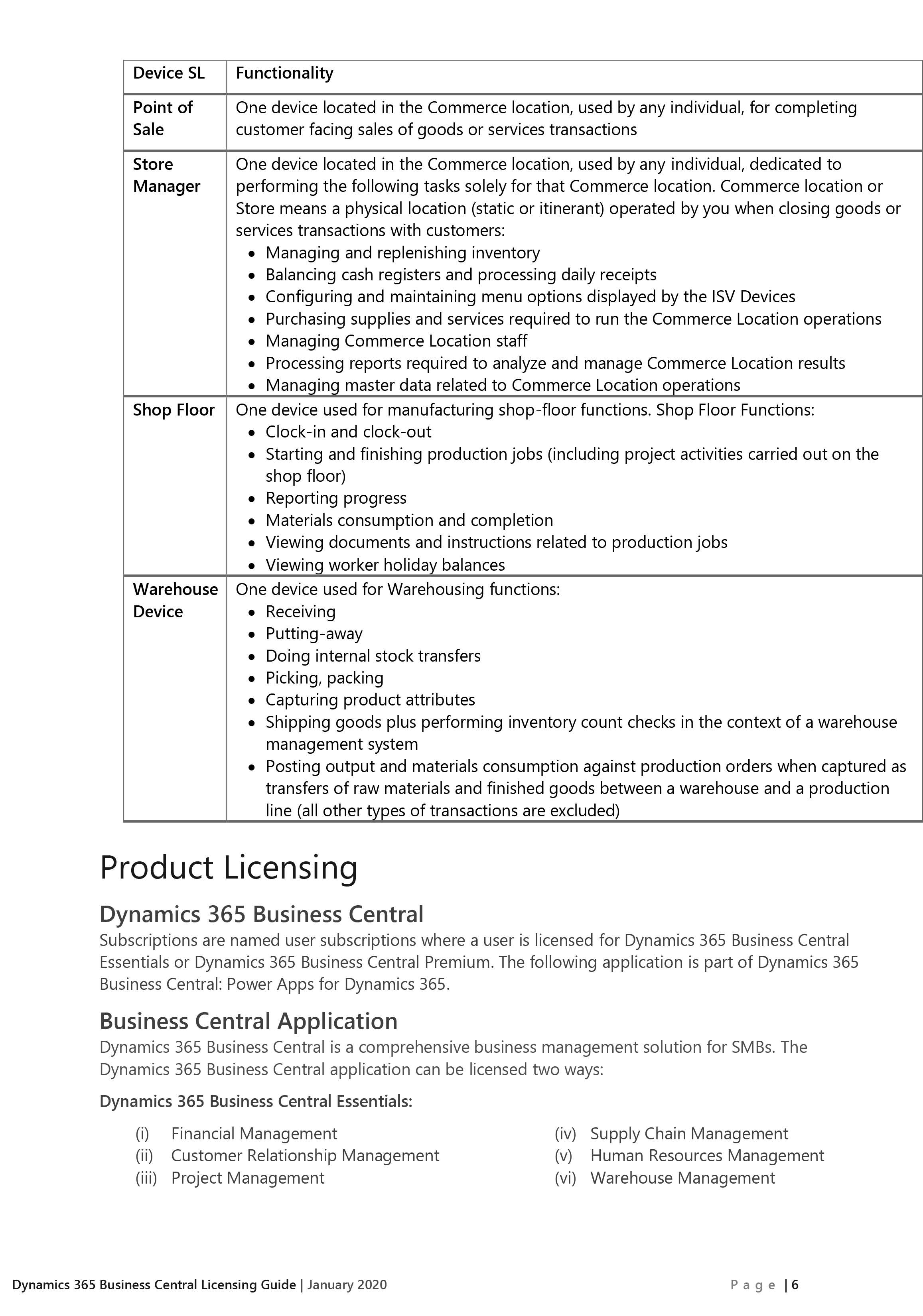 | Device SL | Functionality |
|---|---|
| Point of Sale | One device located in the Commerce location, used by any individual, for completing customer facing sales of goods or services transactions |
| Store Manager | One device located in the Commerce location, used by any individual, dedicated to performing the following tasks solely for that Commerce location. Commerce location or Store means a physical location (static or itinerant) operated by you when closing goods or services transactions with customers: • Managing and replenishing inventory • Balancing cash registers and processing daily receipts • Configuring and maintaining menu options displayed by the ISV Devices • Purchasing supplies and services required to run the Commerce Location operations • Managing Commerce Location staff • Processing reports required to analyze and manage Commerce Location results • Managing master data related to Commerce Location operations |
| Shop Floor | One device used for manufacturing shop-floor functions. Shop Floor Functions: • Clock-in and clock-out • Starting and finishing production jobs (including project activities carried out on the shop floor) • Reporting progress • Materials consumption and completion • Viewing documents and instructions related to production jobs • Viewing worker holiday balances |
| Warehouse Device | One device used for Warehousing functions: • Receiving • Putting-away • Doing internal stock transfers • Picking, packing • Capturing product attributes • Shipping goods plus performing inventory count checks in the context of a warehouse management system • Posting output and materials consumption against production orders when captured as transfers of raw materials and finished goods between a warehouse and a production line (all other types of transactions are excluded) |

Product Licensing

Dynamics 365 Business Central
Subscriptions are named user subscriptions where a user is licensed for Dynamics 365 Business Central Essentials or Dynamics 365 Business Central Premium. The following application is part of Dynamics 365 Business Central: Power Apps for Dynamics 365.

Business Central Application
Dynamics 365 Business Central is a comprehensive business management solution for SMBs. The Dynamics 365 Business Central application can be licensed two ways:

Dynamics 365 Business Central Essentials:

(i) Financial Management
(ii) Customer Relationship Management
(iii) Project Management

(iv) Supply Chain Management
(v) Human Resources Management
(vi) Warehouse Management

Dynamics 365 Business Central Licensing Guide | January 2020 Page | 6